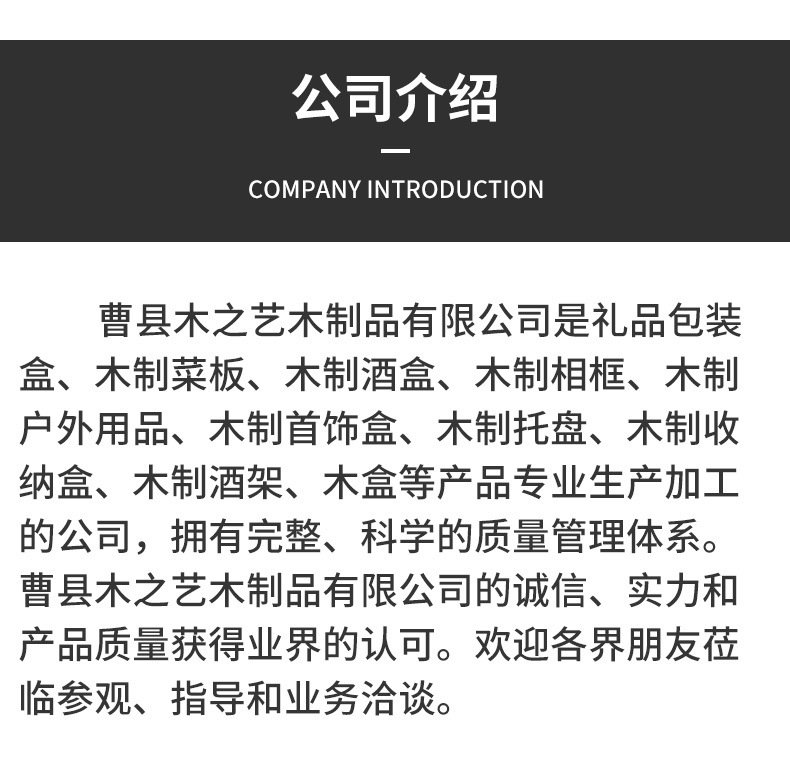 公司介绍

COMPANY INTRODUCTION

曹县木之艺木制品有限公司是礼品包装盒、木制菜板、木制酒盒、木制相框、木制户外用品、木制首饰盒、木制托盘、木制收纳盒、木制酒架、木盒等产品专业生产加工的公司，拥有完整、科学的质量管理体系。曹县木之艺木制品有限公司的诚信、实力和产品质量获得业界的认可。欢迎各界朋友莅临参观、指导和业务洽谈。